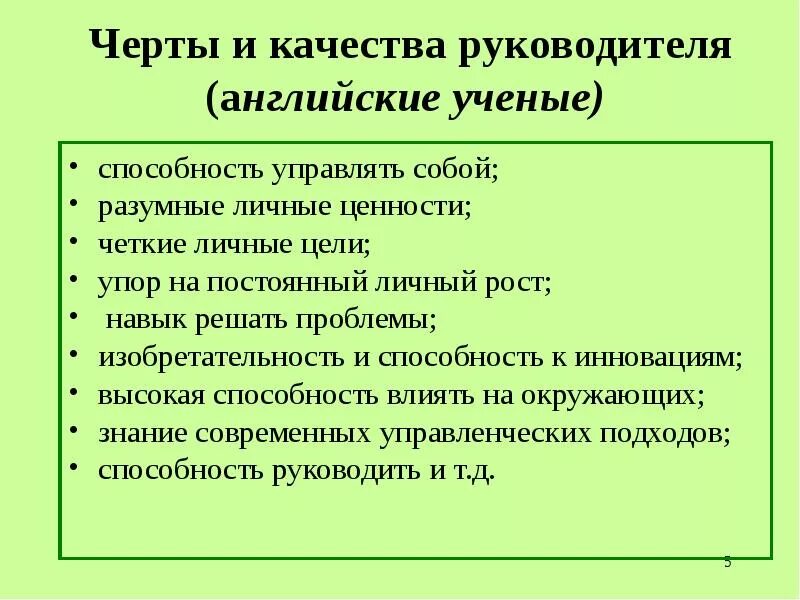 Черты и качества руководителя (английские ученые)

• способность управлять собой;
• разумные личные ценности;
• четкие личные цели;
• упор на постоянный личный рост;
• навык решать проблемы;
• изобретательность и способность к инновациям;
• высокая способность влиять на окружающих;
• знание современных управленческих подходов;
• способность руководить и т.д.

5